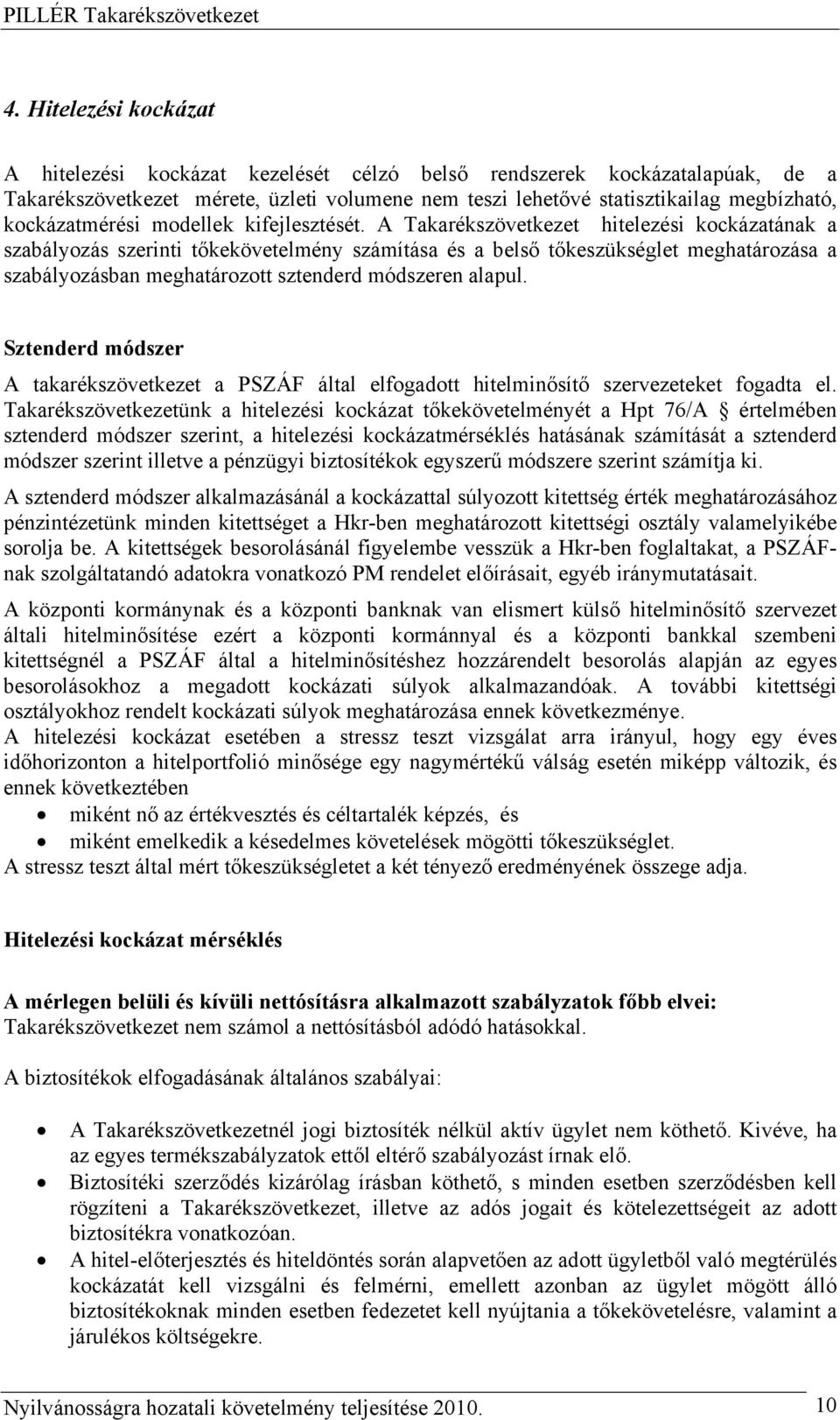 PILLÉR Takarékszövetkezet

4. Hitelezési kockázat

A hitelezési kockázat kezelését célzó belső rendszerek kockázatalapúak, de a Takarékszövetkezet mérete, üzleti volumene nem teszi lehetővé statisztikailag megbízható, kockázatmérési modellek kifejlesztését. A Takarékszövetkezet hitelezési kockázatának a szabályozás szerinti tőkekövetelmény számítása és a belső tőkeszükséglet meghatározása a szabályozásban meghatározott sztenderd módszeren alapul.

Sztenderd módszer

A takarékszövetkezet a PSZÁF által elfogadott hitelminősítő szervezeteket fogadta el. Takarékszövetkezetünk a hitelezési kockázat tőkekövetelményét a Hpt 76/A § értelmében sztenderd módszer szerint, a hitelezési kockázatmérséklés hatásának számítását a sztenderd módszer szerint illetve a pénzügyi biztosítékok egyszerű módszere szerint számítja ki.

A sztenderd módszer alkalmazásánál a kockázattal súlyozott kitettség érték meghatározásához pénzintézetünk minden kitettséget a Hkr-ben meghatározott kitettségi osztály valamelyikébe sorolja be. A kitettségek besorolásánál figyelembe vesszük a Hkr-ben foglaltakat, a PSZÁF-nak szolgáltatandó adatokra vonatkozó PM rendelet előírásait, egyéb iránymutatásait.

A központi kormánynak és a központi banknak van elismert külső hitelminősítő szervezet általi hitelminősítése ezért a központi kormánnyal és a központi bankkal szembeni kitettségnél a PSZÁF által a hitelminősítéshez hozzárendelt besorolás alapján az egyes besorolásokhoz a megadott kockázati súlyok alkalmazandóak. A további kitettségi osztályokhoz rendelt kockázati súlyok meghatározása ennek következménye.
A hitelezési kockázat esetében a stressz teszt vizsgálat arra irányul, hogy egy éves időhorizonton a hitelportfolió minősége egy nagymértékű válság esetén miképp változik, és ennek következtében
• miként nő az értékvesztés és céltartalék képzés, és
• miként emelkedik a késedelmes követelések mögötti tőkeszükséglet.
A stressz teszt által mért tőkeszükségletet a két tényező eredményének összege adja.

Hitelezési kockázat mérséklés

A mérlegen belüli és kívüli nettósításra alkalmazott szabályzatok főbb elvei:
Takarékszövetkezet nem számol a nettósításból adódó hatásokkal.

A biztosítékok elfogadásának általános szabályai:

• A Takarékszövetkezetnél jogi biztosíték nélkül aktív ügylet nem köthető. Kivéve, ha az egyes termékszabályzatok ettől eltérő szabályozást írnak elő.
• Biztosítéki szerződés kizárólag írásban köthető, s minden esetben szerződésben kell rögzíteni a Takarékszövetkezet, illetve az adós jogait és kötelezettségeit az adott biztosítékra vonatkozóan.
• A hitel-előterjesztés és hiteldöntés során alapvetően az adott ügyletből való megtérülés kockázatát kell vizsgálni és felmérni, emellett azonban az ügylet mögött álló biztosítékoknak minden esetben fedezetet kell nyújtania a tőkekövetelésre, valamint a járulékos költségekre.

Nyilvánosságra hozatali követelmény teljesítése 2010. 10